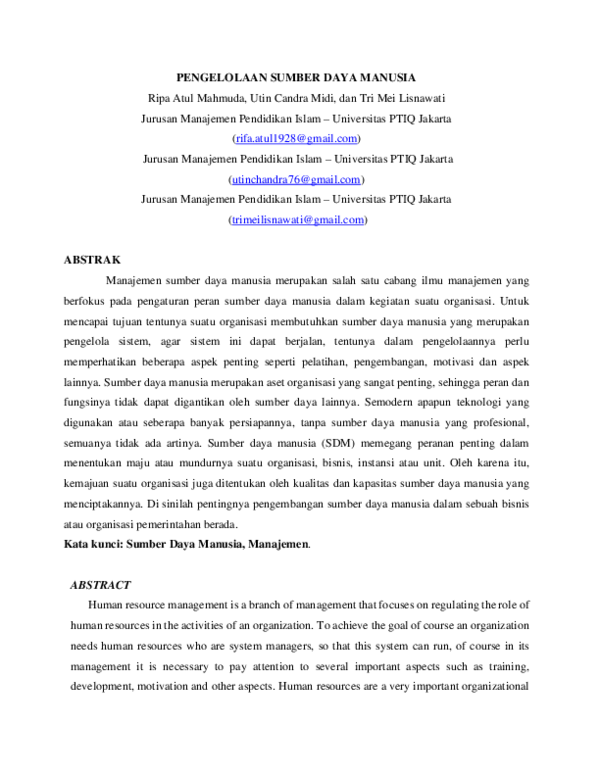 PENGELOLAAN SUMBER DAYA MANUSIA

Ripa Atul Mahmuda, Utin Candra Midi, dan Tri Mei Lisnawati

Jurusan Manajemen Pendidikan Islam – Universitas PTIQ Jakarta

(rifa.atul1928@gmail.com)

Jurusan Manajemen Pendidikan Islam – Universitas PTIQ Jakarta

(utinchandra76@gmail.com)

Jurusan Manajemen Pendidikan Islam – Universitas PTIQ Jakarta

(trimeilisnawati@gmail.com)

ABSTRAK

Manajemen sumber daya manusia merupakan salah satu cabang ilmu manajemen yang berfokus pada pengaturan peran sumber daya manusia dalam kegiatan suatu organisasi. Untuk mencapai tujuan tentunya suatu organisasi membutuhkan sumber daya manusia yang merupakan pengelola sistem, agar sistem ini dapat berjalan, tentunya dalam pengelolaannya perlu memperhatikan beberapa aspek penting seperti pelatihan, pengembangan, motivasi dan aspek lainnya. Sumber daya manusia merupakan aset organisasi yang sangat penting, sehingga peran dan fungsinya tidak dapat digantikan oleh sumber daya lainnya. Semodern apapun teknologi yang digunakan atau seberapa banyak persiapannya, tanpa sumber daya manusia yang profesional, semuanya tidak ada artinya. Sumber daya manusia (SDM) memegang peranan penting dalam menentukan maju atau mundurnya suatu organisasi, bisnis, instansi atau unit. Oleh karena itu, kemajuan suatu organisasi juga ditentukan oleh kualitas dan kapasitas sumber daya manusia yang menciptakannya. Di sinilah pentingnya pengembangan sumber daya manusia dalam sebuah bisnis atau organisasi pemerintahan berada.

Kata kunci: Sumber Daya Manusia, Manajemen.

ABSTRACT

Human resource management is a branch of management that focuses on regulating the role of human resources in the activities of an organization. To achieve the goal of course an organization needs human resources who are system managers, so that this system can run, of course in its management it is necessary to pay attention to several important aspects such as training, development, motivation and other aspects. Human resources are a very important organizational